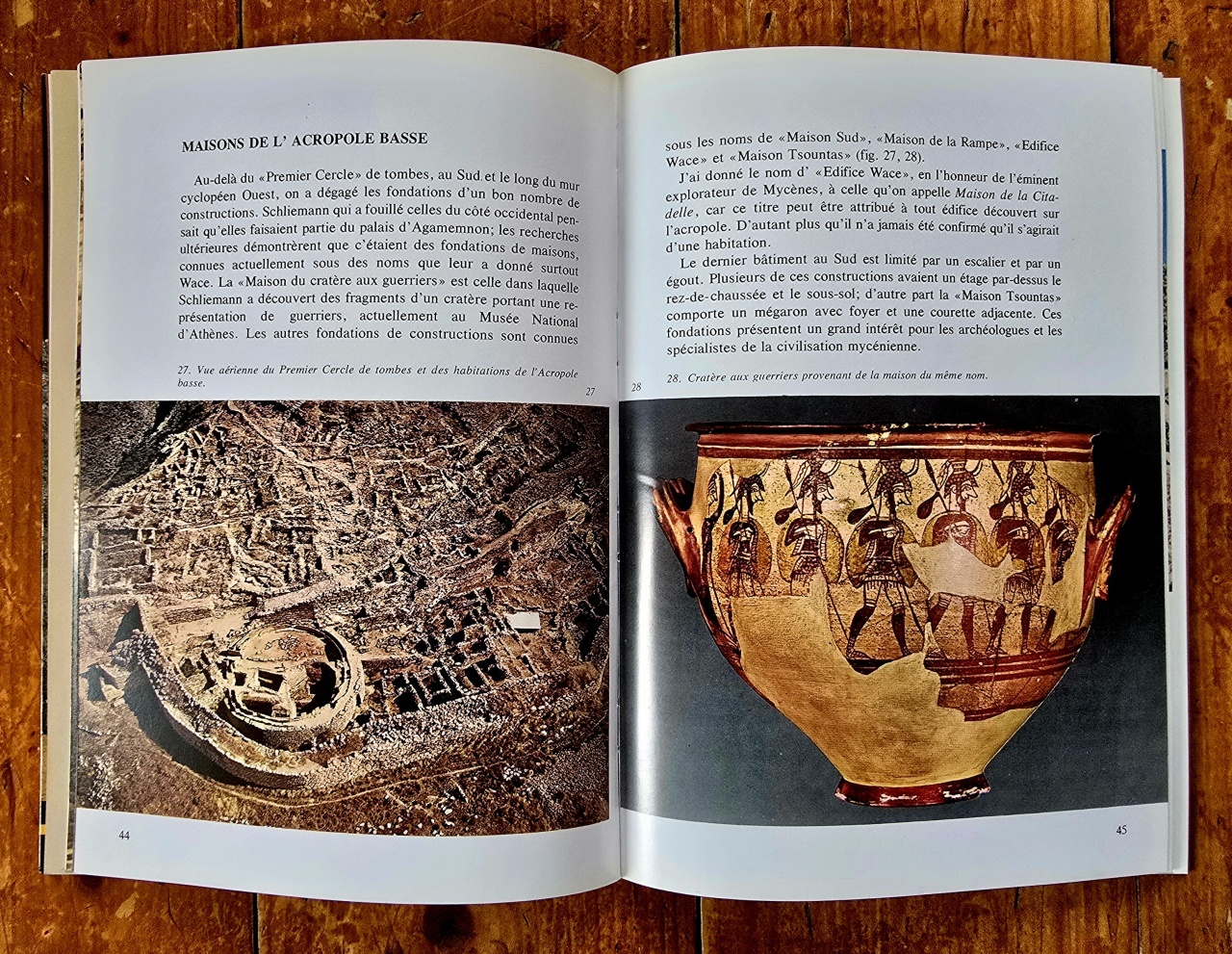 MAISONS DE L' ACROPOLE BASSE

Au-delà du «Premier Cercle» de tombes, au Sud et le long du mur cyclopéen Ouest, on a dégagé les fondations d'un bon nombre de constructions. Schliemann qui a fouillé celles du côté occidental pensait qu'elles faisaient partie du palais d'Agamemnon; les recherches ultérieures démontrèrent que c'étaient des fondations de maisons, connues actuellement sous des noms que leur a donné surtout Wace. La «Maison du cratère aux guerriers» est celle dans laquelle Schliemann a découvert des fragments d'un cratère portant une représentation de guerriers, actuellement au Musée National d'Athènes. Les autres fondations de constructions sont connues

27. Vue aérienne du Premier Cercle de tombes et des habitations de l'Acropole basse.

27

44

sous les noms de «Maison Sud», «Maison de la Rampe», «Edifice Wace» et «Maison Tsountas» (fig. 27, 28).

J'ai donné le nom d' «Edifice Wace», en l'honneur de l'éminent explorateur de Mycènes, à celle qu'on appelle Maison de la Citadelle, car ce titre peut être attribué à tout édifice découvert sur l'acropole. D'autant plus qu'il n'a jamais été confirmé qu'il s'agirait d'une habitation.

Le dernier bâtiment au Sud est limité par un escalier et par un égout. Plusieurs de ces constructions avaient un étage par-dessus le rez-de-chaussée et le sous-sol; d'autre part la «Maison Tsountas» comporte un mégaron avec foyer et une courette adjacente. Ces fondations présentent un grand intérêt pour les archéologues et les spécialistes de la civilisation mycénienne.

28

28. Cratère aux guerriers provenant de la maison du même nom.

45